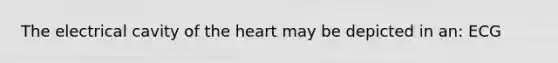 The electrical cavity of the heart may be depicted in an: ECG